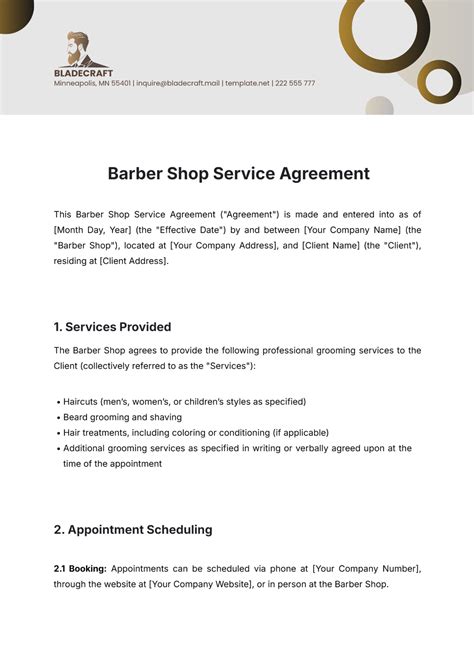 BLADECRAFT
Minneapolis, MN 55401 | inquire@bladecraft.mail | template.net | 222 555 777

Barber Shop Service Agreement

This Barber Shop Service Agreement ("Agreement") is made and entered into as of [Month Day, Year] (the "Effective Date") by and between [Your Company Name] (the "Barber Shop"), located at [Your Company Address], and [Client Name] (the "Client"), residing at [Client Address].

1. Services Provided

The Barber Shop agrees to provide the following professional grooming services to the Client (collectively referred to as the "Services"):

• Haircuts (men's, women's, or children's styles as specified)
• Beard grooming and shaving
• Hair treatments, including coloring or conditioning (if applicable)
• Additional grooming services as specified in writing or verbally agreed upon at the time of the appointment

2. Appointment Scheduling

2.1 Booking: Appointments can be scheduled via phone at [Your Company Number], through the website at [Your Company Website], or in person at the Barber Shop.